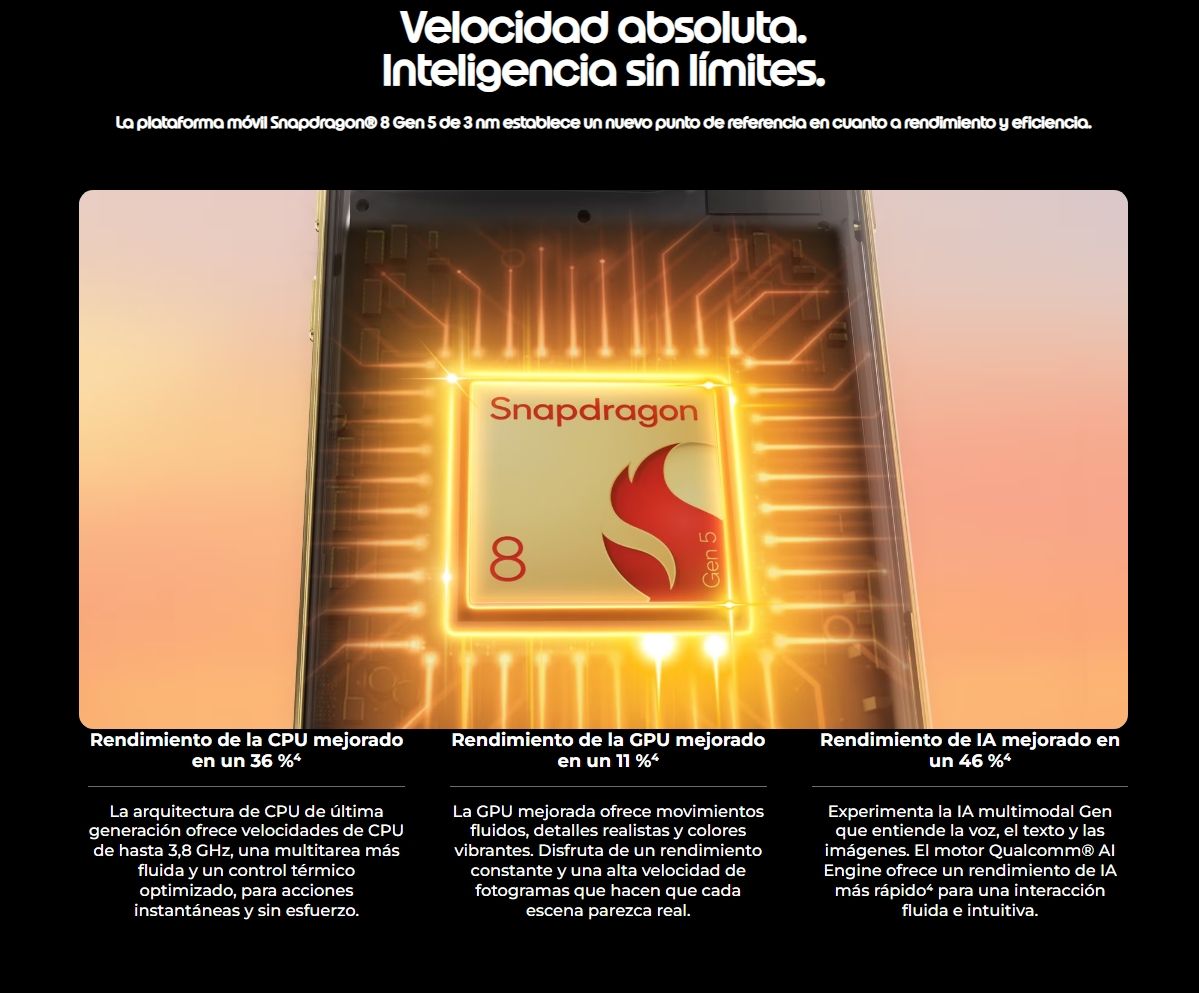 Velocidad absoluta.
Inteligencia sin límites.

La plataforma móvil Snapdragon® 8 Gen 5 de 3 nm establece un nuevo punto de referencia en cuanto a rendimiento y eficiencia.

Snapdragon
8
Gen 5

Rendimiento de la CPU mejorado en un 36 %$^{4}$

La arquitectura de CPU de última generación ofrece velocidades de CPU de hasta 3,8 GHz, una multitarea más fluida y un control térmico optimizado, para acciones instantáneas y sin esfuerzo.

Rendimiento de la GPU mejorado en un 11 %$^{4}$

La GPU mejorada ofrece movimientos fluidos, detalles realistas y colores vibrantes. Disfruta de un rendimiento constante y una alta velocidad de fotogramas que hacen que cada escena parezca real.

Rendimiento de IA mejorado en un 46 %$^{4}$

Experimenta la IA multimodal Gen que entiende la voz, el texto y las imágenes. El motor Qualcomm® AI Engine ofrece un rendimiento de IA más rápido$^{4}$ para una interacción fluida e intuitiva.